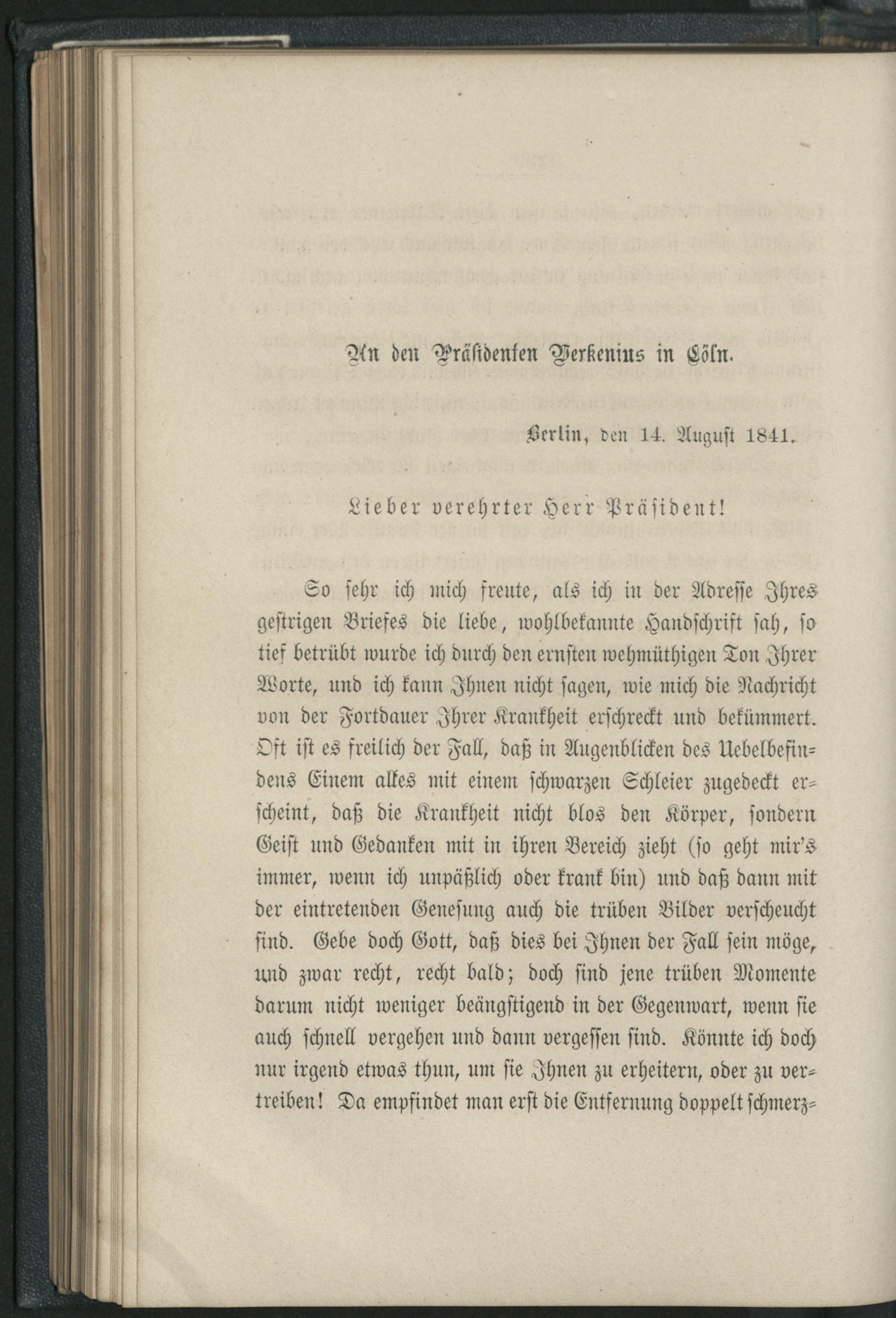 An den Präsidenten Verkenius in Cöln.

Berlin, den 14. August 1841.

Lieber verehrter Herr Präsident!

So sehr ich mich freute, als ich in der Adresse Ihres gestrigen Briefes die liebe, wohlbekannte Handschrift sah, so tief betrübt wurde ich durch den ernsten wehmüthigen Ton Ihrer Worte, und ich kann Ihnen nicht sagen, wie mich die Nachricht von der Fortdauer Ihrer Krankheit erschreckt und bekümmert. Oft ist es freilich der Fall, daß in Augenblicken des Uebelbefindens Einem alles mit einem schwarzen Schleier zugedeckt erscheint, daß die Krankheit nicht blos den Körper, sondern Geist und Gedanken mit in ihren Bereich zieht (so geht mir's immer, wenn ich unpäßlich oder krank bin) und daß dann mit der eintretenden Genesung auch die trüben Bilder verscheucht sind. Gebe doch Gott, daß dies bei Ihnen der Fall sein möge, und zwar recht, recht bald; doch sind jene trüben Momente darum nicht weniger beängstigend in der Gegenwart, wenn sie auch schnell vergehen und dann vergessen sind. Könnte ich doch nur irgend etwas thun, um sie Ihnen zu erheitern, oder zu vertreiben! Da empfindet man erst die Entfernung doppelt schmerz=